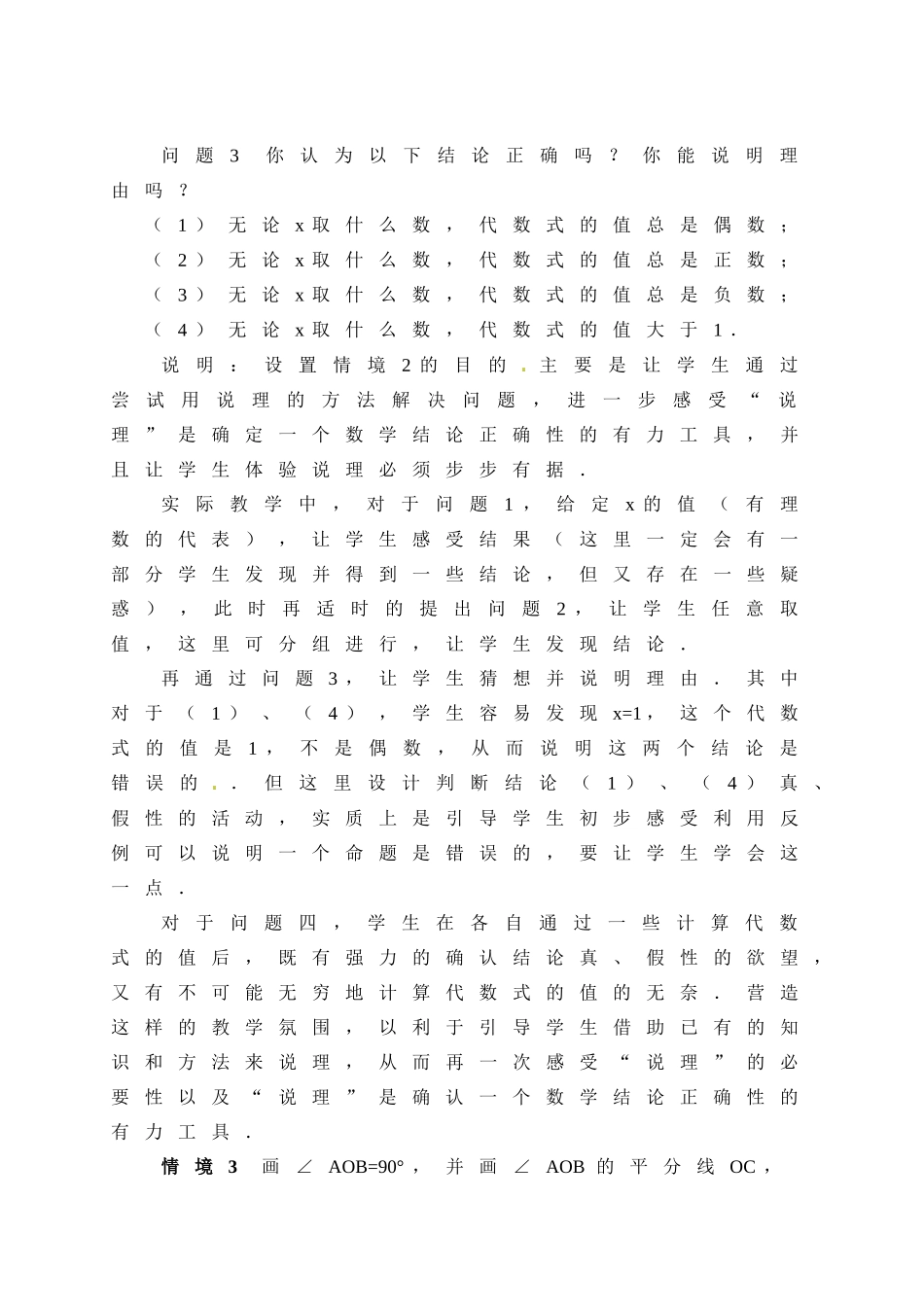 问题3 你认为以下结论正确吗？你能说明理由吗？

（1）无论x取什么数，代数式的值总是偶数；

（2）无论x取什么数，代数式的值总是正数；

（3）无论x取什么数，代数式的值总是负数；

（4）无论x取什么数，代数式的值大于1．

说明：设置情境2的目的．主要是让学生通过尝试用说理的方法解决问题，进一步感受“说理”是确定一个数学结论正确性的有力工具，并且让学生体验说理必须步步有据．

实际教学中，对于问题1，给定x的值（有理数的代表），让学生感受结果（这里一定会有一部分学生发现并得到一些结论，但又存在一些疑惑），此时再适时的提出问题2，让学生任意取值，这里可分组进行，让学生发现结论．

再通过问题3，让学生猜想并说明理由．其中对于（1）、（4），学生容易发现x=1，这个代数式的值是1，不是偶数，从而说明这两个结论是错误的．．但这里设计判断结论（1）、（4）真、假性的活动，实质上是引导学生初步感受利用反例可以说明一个命题是错误的，要让学生学会这一点．

对于问题四，学生在各自通过一些计算代数式的值后，既有强力的确认结论真、假性的欲望，又有不可能无穷地计算代数式的值的无奈．营造这样的教学氛围，以利于引导学生借助已有的知识和方法来说理，从而再一次感受“说理”的必要性以及“说理”是确认一个数学结论正确性的有力工具．

情境3 画∠AOB=90°，并画∠AOB的平分线OC，